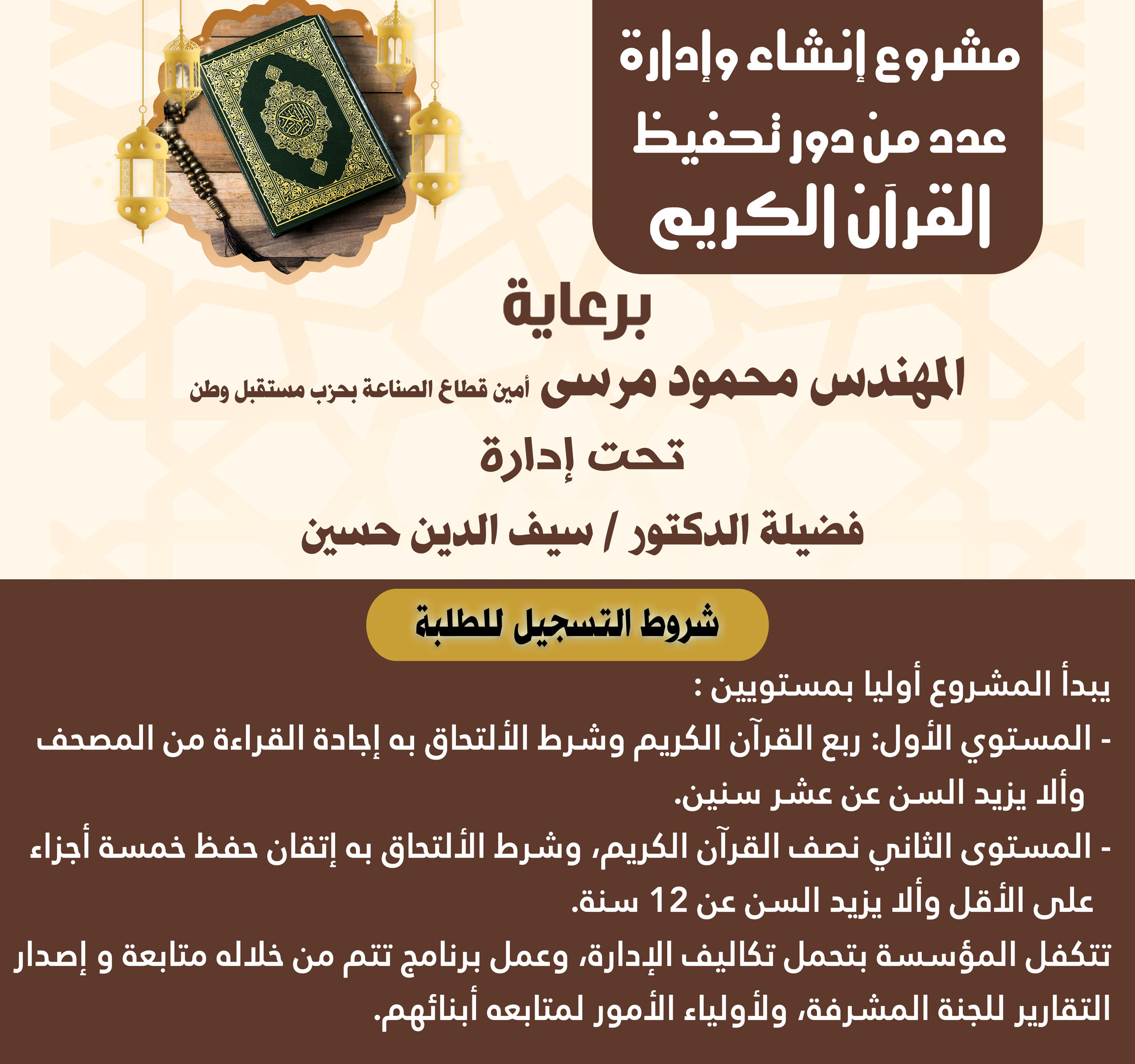 مشروع إنشاء وإدارة
عدد من دور تحفيظ
القرآن الكريم

برعاية
المهندس محمود مرسى أمين قطاع الصناعة بحزب مستقبل وطن
تحت إدارة
فضيلة الدكتور / سيف الدين حسين

شروط التسجيل للطلبة

يبدأ المشروع أوليا بمستويين :
- المستوي الأول: ربع القرآن الكريم وشرط الألتحاق به إجادة القراءة من المصحف وألا يزيد السن عن عشر سنين.
- المستوى الثاني نصف القرآن الكريم، وشرط الألتحاق به إتقان حفظ خمسة أجزاء على الأقل وألا يزيد السن عن 12 سنة.
تتكفل المؤسسة بتحمل تكاليف الإدارة، وعمل برنامج تتم من خلاله متابعة و إصدار التقارير للجنة المشرفة، ولأولياء الأمور لمتابعه أبنائهم.